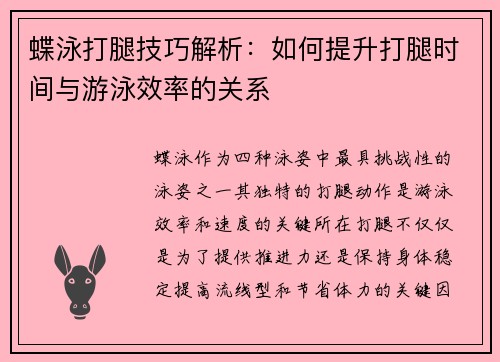 蝶泳打腿技巧解析：如何提升打腿时间与游泳效率的关系

蝶泳作为四种泳姿中最具挑战性的泳姿之一其独特的打腿动作是游泳效率和速度的关键所在打腿不仅仅是为了提供推进力还是保持身体稳定提高流线型和节省体力的关键因